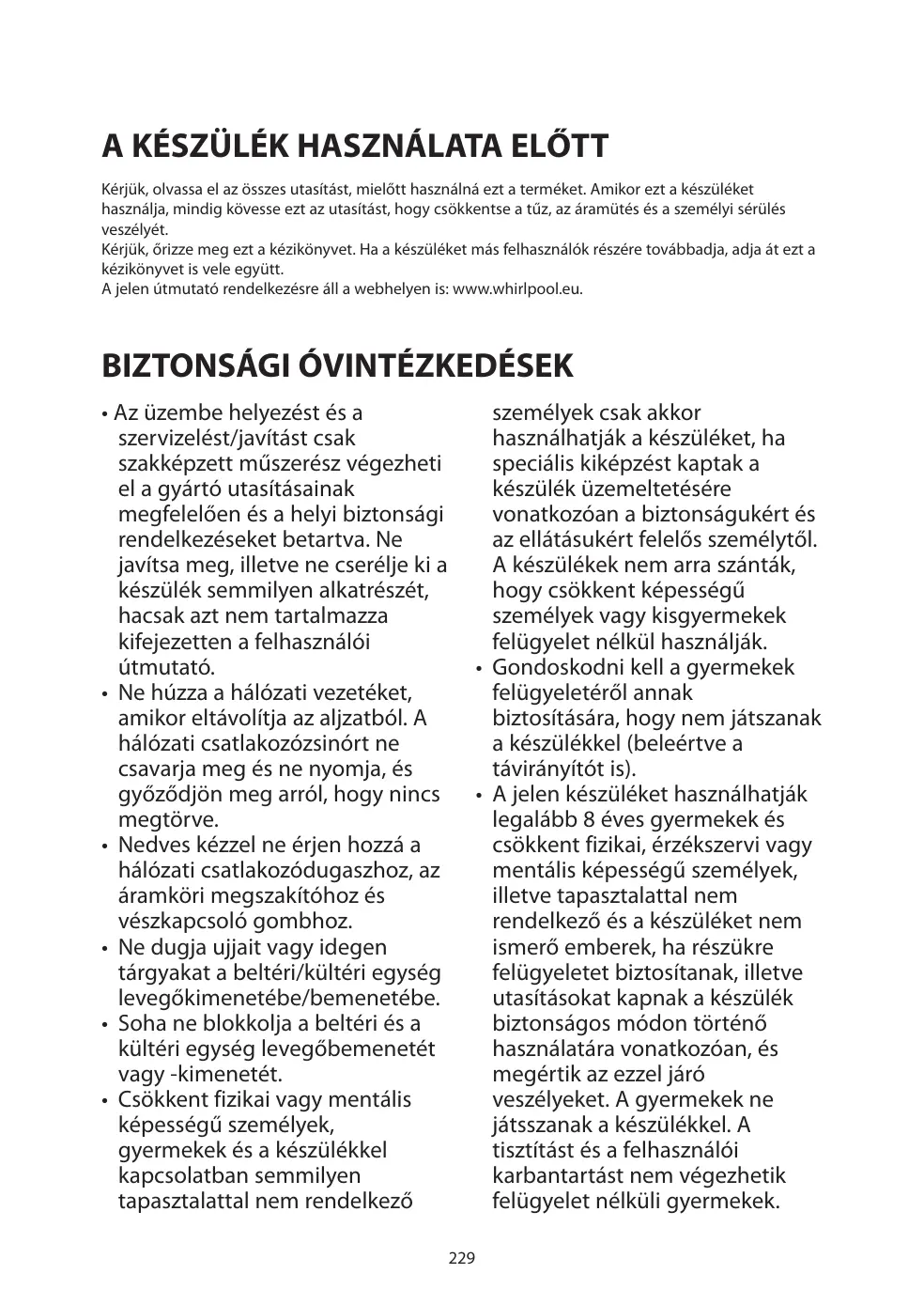 A KÉSZÜLÉK HASZNÁLATA ELŐTT

Kérjük, olvassa el az összes utasítást, mielőtt használná ezt a terméket. Amikor ezt a készüléket használja, mindig kövesse ezt az utasítást, hogy csökkentse a tűz, az áramütés és a személyi sérülés veszélyét.
Kérjük, őrizze meg ezt a kézikönyvet. Ha a készüléket más felhasználók részére továbbadja, adja át ezt a kézikönyvet is vele együtt.
A jelen útmutató rendelkezésre áll a webhelyen is: www.whirlpool.eu.

BIZTONSÁGI ÓVINTÉZKEDÉSEK

• Az üzembe helyezést és a szervizelést/javítást csak szakképzett műszerész végezheti el a gyártó utasításainak megfelelően és a helyi biztonsági rendelkezéseket betartva. Ne javítsa meg, illetve ne cserélje ki a készülék semmilyen alkatrészét, hacsak azt nem tartalmazza kifejezetten a felhasználói útmutató.
• Ne húzza a hálózati vezetéket, amikor eltávolítja az aljzatból. A hálózati csatlakozózsinórt ne csavarja meg és ne nyomja, és győződjön meg arról, hogy nincs megtörve.
• Nedves kézzel ne érjen hozzá a hálózati csatlakozódugaszhoz, az áramköri megszakítóhoz és vészkapcsoló gombhoz.
• Ne dugja ujjait vagy idegen tárgyakat a beltéri/kültéri egység levegőkimenetébe/bemenetébe.
• Soha ne blokkolja a beltéri és a kültéri egység levegőbemenetét vagy -kimenetét.
• Csökkent fizikai vagy mentális képességű személyek, gyermekek és a készülékkel kapcsolatban semmilyen tapasztalattal nem rendelkező személyek csak akkor használhatják a készüléket, ha speciális kiképzést kaptak a készülék üzemeltetésére vonatkozóan a biztonságukért és az ellátásukért felelős személytől. A készülékek nem arra szánták, hogy csökkent képességű személyek vagy kisgyermekek felügyelet nélkül használják.
• Gondoskodni kell a gyermekek felügyeletéről annak biztosítására, hogy nem játszanak a készülékkel (beleértve a távirányítót is).
• A jelen készüléket használhatják legalább 8 éves gyermekek és csökkent fizikai, érzékszervi vagy mentális képességű személyek, illetve tapasztalattal nem rendelkező és a készüléket nem ismerő emberek, ha részükre felügyeletet biztosítanak, illetve utasításokat kapnak a készülék biztonságos módon történő használatára vonatkozóan, és megértik az ezzel járó veszélyeket. A gyermekek ne játsszanak a készülékkel. A tisztítást és a felhasználói karbantartást nem végezhetik felügyelet nélküli gyermekek.

229